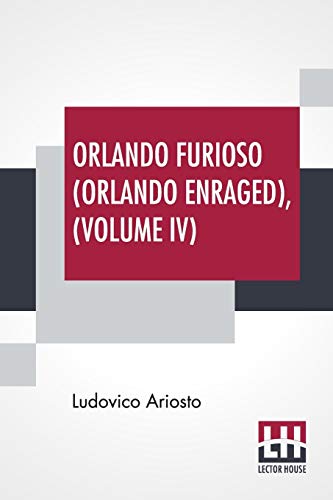 ORLANDO FURIOSO (ORLANDO ENRAGED), (VOLUME IV)

Ludovico Ariosto

LH
LECTOR HOUSE